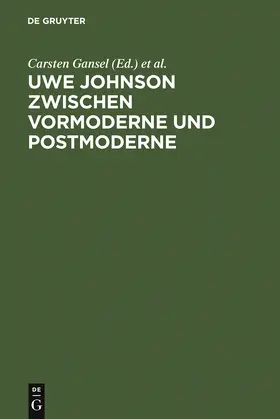 DE GRUYTER

Carsten Gansel (Ed.) et al.

UWE JOHNSON ZWISCHEN VORMODERNE UND POSTMODERNE

DE
G